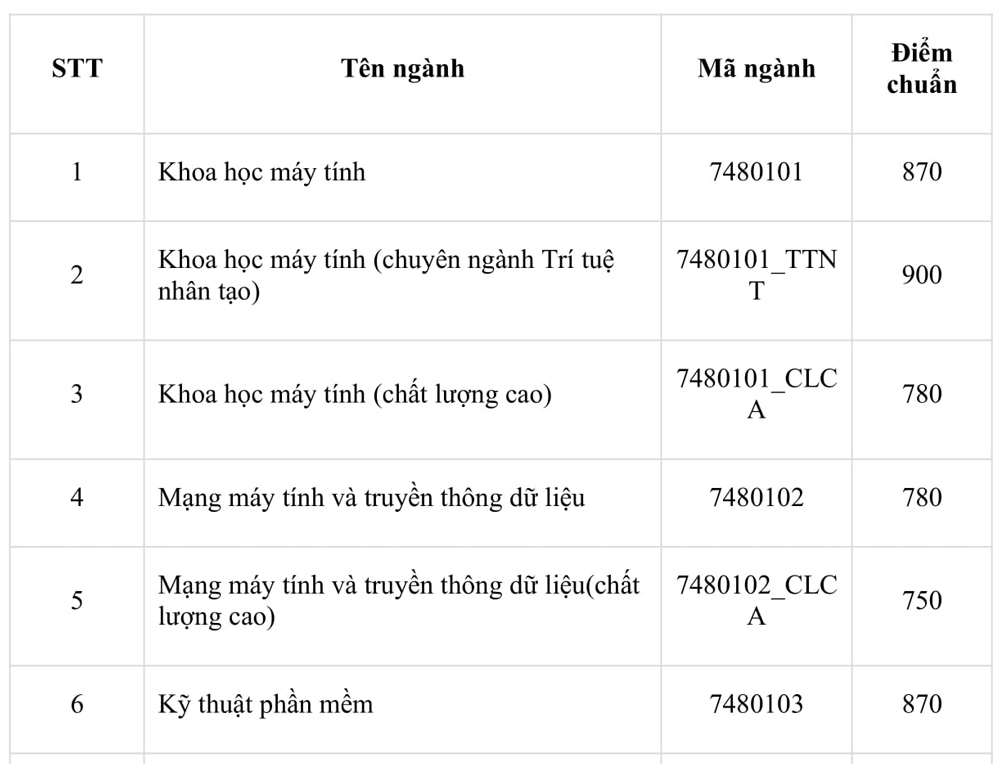 | STT | Tên ngành | Mã ngành | Điểm chuẩn |
|---|---|---|---|
| 1 | Khoa học máy tính | 7480101 | 870 |
| 2 | Khoa học máy tính (chuyên ngành Trí tuệ nhân tạo) | 7480101_TTNT | 900 |
| 3 | Khoa học máy tính (chất lượng cao) | 7480101_CLCA | 780 |
| 4 | Mạng máy tính và truyền thông dữ liệu | 7480102 | 780 |
| 5 | Mạng máy tính và truyền thông dữ liệu(chất lượng cao) | 7480102_CLCA | 750 |
| 6 | Kỹ thuật phần mềm | 7480103 | 870 |